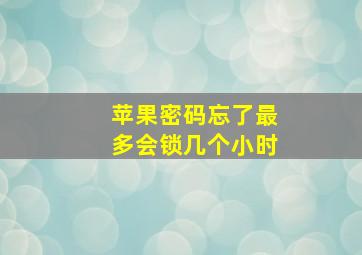 苹果密码忘了最多会锁几个小时